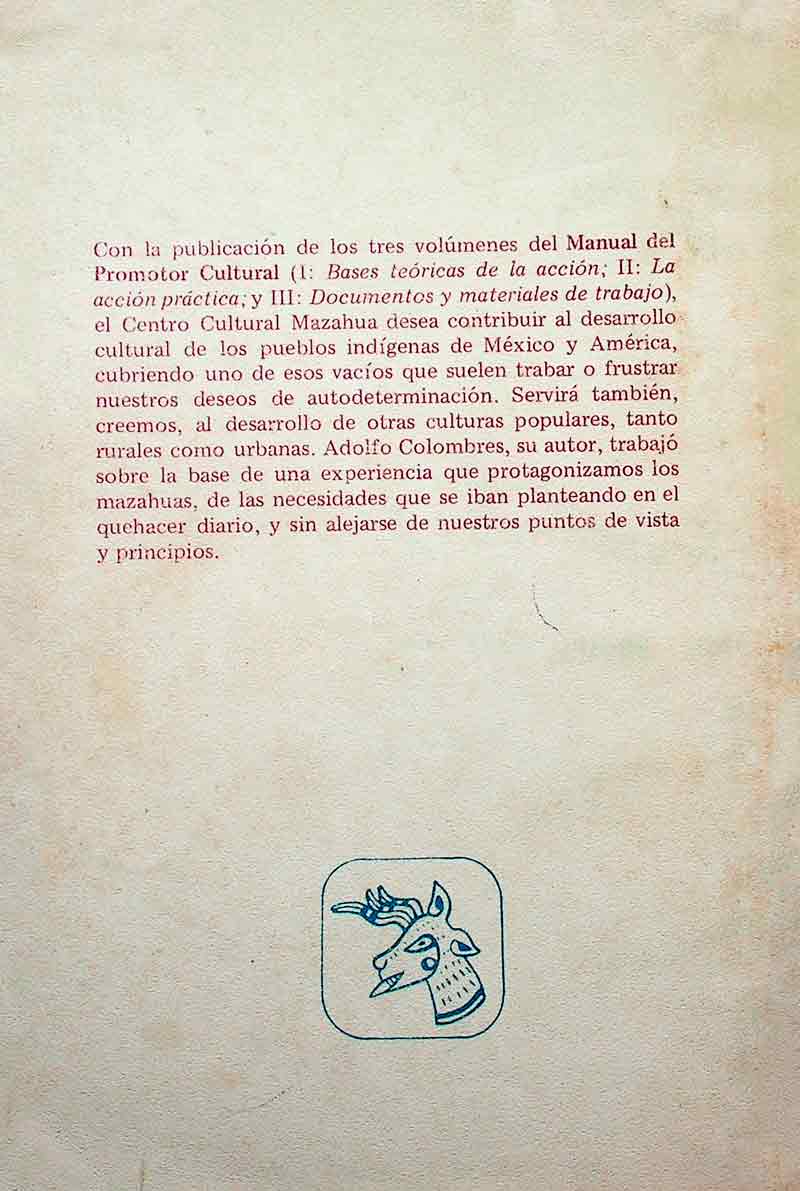 Con la publicación de los tres volúmenes del Manual del Promotor Cultural (I: Bases teóricas de la acción; II: La acción práctica; y III: Documentos y materiales de trabajo), el Centro Cultural Mazahua desea contribuir al desarrollo cultural de los pueblos indígenas de México y América, cubriendo uno de esos vacíos que suelen trabar o frustrar nuestros deseos de autodeterminación. Servirá también, creemos, al desarrollo de otras culturas populares, tanto rurales como urbanas. Adolfo Colombres, su autor, trabajó sobre la base de una experiencia que protagonizamos los mazahuas, de las necesidades que se iban planteando en el quehacer diario, y sin alejarse de nuestros puntos de vista y principios.